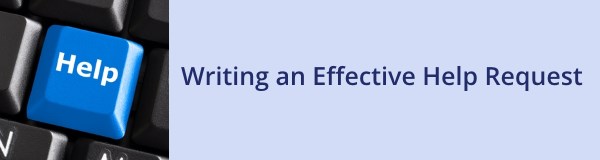 Help

Writing an Effective Help Request